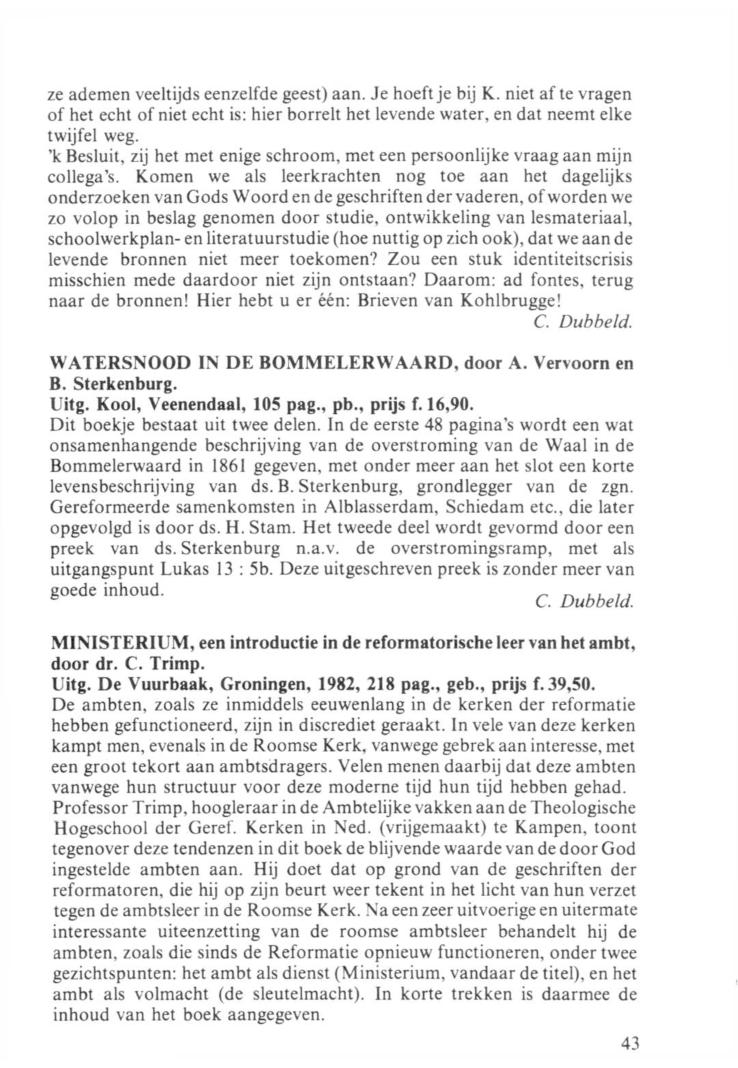 ze ademen veeltijds eenzelfde geest) aan. Je hoeft je bij K. niet af te vragen of het echt of niet echt is: hier borrelt het levende water, en dat neemt elke twijfel weg.
'k Besluit, zij het met enige schroom, met een persoonlijke vraag aan mijn collega's. Komen we als leerkrachten nog toe aan het dagelijks onderzoeken van Gods Woord en de geschriften der vaderen, of worden we zo volop in beslag genomen door studie, ontwikkeling van lesmateriaal, schoolwerkplan- en literatuurstudie (hoe nuttig op zich ook), dat we aan de levende bronnen niet meer toekomen? Zou een stuk identiteitscrisis misschien mede daardoor niet zijn ontstaan? Daarom: ad fontes, terug naar de bronnen! Hier hebt u er één: Brieven van Kohlbrugge!
C. Dubbeld.

WATERSNOOD IN DE BOMMELERWAARD, door A. Vervoorn en B. Sterkenburg.
Uitg. Kool, Veenendaal, 105 pag., pb., prijs f. 16,90.
Dit boekje bestaat uit twee delen. In de eerste 48 pagina's wordt een wat onsamenhangende beschrijving van de overstroming van de Waal in de Bommelerwaard in 1861 gegeven, met onder meer aan het slot een korte levensbeschrijving van ds. B. Sterkenburg, grondlegger van de zgn. Gereformeerde samenkomsten in Alblasserdam, Schiedam etc., die later opgevolgd is door ds. H. Stam. Het tweede deel wordt gevormd door een preek van ds. Sterkenburg n.a.v. de overstromingsramp, met als uitgangspunt Lukas 13 : 5b. Deze uitgeschreven preek is zonder meer van goede inhoud.
C. Dubbeld.

MINISTERIUM, een introductie in de reformatorische leer van het ambt, door dr. C. Trimp.
Uitg. De Vuurbaak, Groningen, 1982, 218 pag., geb., prijs f. 39,50.
De ambten, zoals ze inmiddels eeuwenlang in de kerken der reformatie hebben gefunctioneerd, zijn in discrediet geraakt. In vele van deze kerken kampt men, evenals in de Roomse Kerk, vanwege gebrek aan interesse, met een groot tekort aan ambtsdragers. Velen menen daarbij dat deze ambten vanwege hun structuur voor deze moderne tijd hun tijd hebben gehad.
Professor Trimp, hoogleraar in de Ambtelijke vakken aan de Theologische Hogeschool der Geref. Kerken in Ned. (vrijgemaakt) te Kampen, toont tegenover deze tendenzen in dit boek de blijvende waarde van de door God ingestelde ambten aan. Hij doet dat op grond van de geschriften der reformatoren, die hij op zijn beurt weer tekent in het licht van hun verzet tegen de ambtsleer in de Roomse Kerk. Na een zeer uitvoerige en uitermate interessante uiteenzetting van de roomse ambtsleer behandelt hij de ambten, zoals die sinds de Reformatie opnieuw functioneren, onder twee gezichtspunten: het ambt als dienst (Ministerium, vandaar de titel), en het ambt als volmacht (de sleutelmacht). In korte trekken is daarmee de inhoud van het boek aangegeven.

43